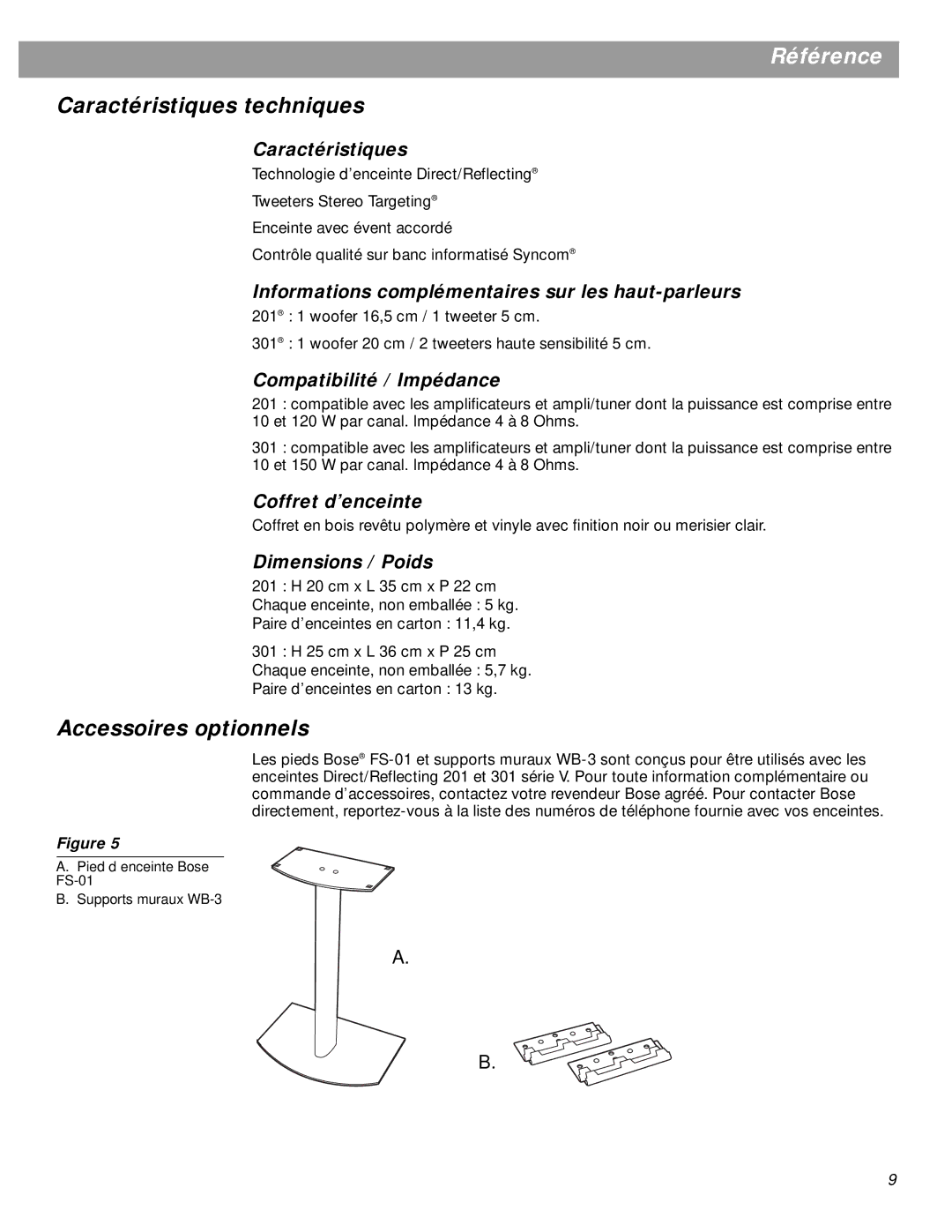 Référence

Caractéristiques techniques

Caractéristiques

Technologie d'enceinte Direct/Reflecting®

Tweeters Stereo Targeting®

Enceinte avec évent accordé

Contrôle qualité sur banc informatisé Syncom®

Informations complémentaires sur les haut-parleurs

201® : 1 woofer 16,5 cm / 1 tweeter 5 cm.

301® : 1 woofer 20 cm / 2 tweeters haute sensibilité 5 cm.

Compatibilité / Impédance

201 : compatible avec les amplificateurs et ampli/tuner dont la puissance est comprise entre 10 et 120 W par canal. Impédance 4 à 8 Ohms.

301 : compatible avec les amplificateurs et ampli/tuner dont la puissance est comprise entre 10 et 150 W par canal. Impédance 4 à 8 Ohms.

Coffret d'enceinte

Coffret en bois revêtu polymère et vinyle avec finition noir ou merisier clair.

Dimensions / Poids

201 : H 20 cm x L 35 cm x P 22 cm
Chaque enceinte, non emballée : 5 kg.
Paire d'enceintes en carton : 11,4 kg.

301 : H 25 cm x L 36 cm x P 25 cm
Chaque enceinte, non emballée : 5,7 kg.
Paire d'enceintes en carton : 13 kg.

Accessoires optionnels

Les pieds Bose® FS-01 et supports muraux WB-3 sont conçus pour être utilisés avec les enceintes Direct/Reflecting 201 et 301 série V. Pour toute information complémentaire ou commande d'accessoires, contactez votre revendeur Bose agréé. Pour contacter Bose directement, reportez-vous à la liste des numéros de téléphone fournie avec vos enceintes.

Figure 5

A. Pied d enceinte Bose FS-01

B. Supports muraux WB-3

A.

B.

9